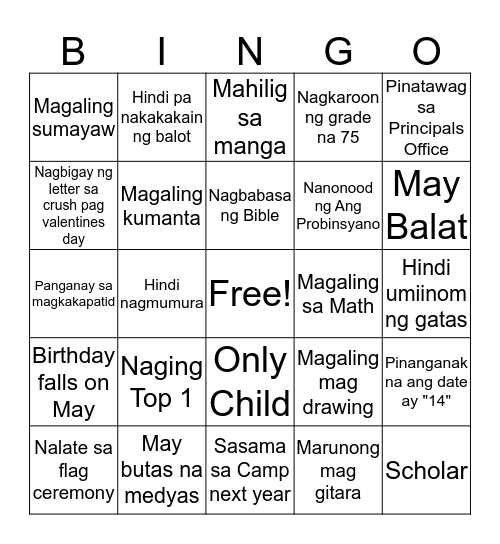 | B | I | N | G | O |
|---|---|---|---|---|
| Magaling sumayaw | Hindi pa nakakakain ng balot | Mahilig sa manga | Nagkaroon ng grade na 75 | Pinatawag sa Principals Office |
| Nagbigay ng letter sa crush pag valentines day | Magaling kumanta | Nagbabasa ng Bible | Nanonood ng Ang Probinsyano | May Balat |
| Panganay sa magkakapatid | Hindi nagmumura | Free! | Magaling sa Math | Hindi umiinom ng gatas |
| Birthday falls on May | Naging Top 1 | Only Child | Magaling mag drawing | Pinanganak na ang date ay "14" |
| Nalate sa flag ceremony | May butas na medyas | Sasama sa Camp next year | Marunong mag gitara | Scholar |